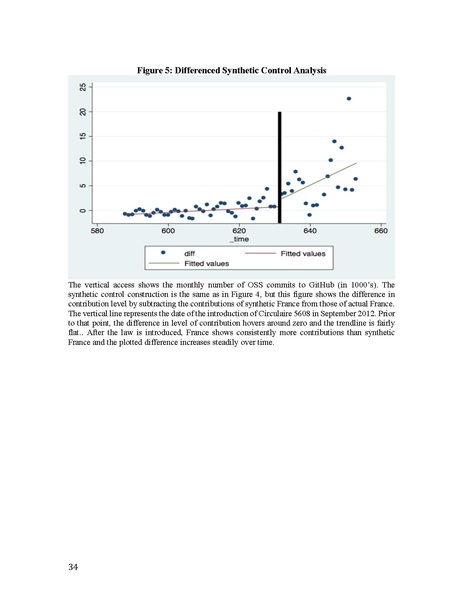 Figure 5: Differenced Synthetic Control Analysis

25
20
15
10
5
0

580 600 620 640 660
_time

diff
Fitted values
Fitted values

The vertical access shows the monthly number of OSS commits to GitHub (in 1000's). The synthetic control construction is the same as in Figure 4, but this figure shows the difference in contribution level by subtracting the contributions of synthetic France from those of actual France. The vertical line represents the date of the introduction of Circulaire 5608 in September 2012. Prior to that point, the difference in level of contribution hovers around zero and the trendline is fairly flat.. After the law is introduced, France shows consistently more contributions than synthetic France and the plotted difference increases steadily over time.

34